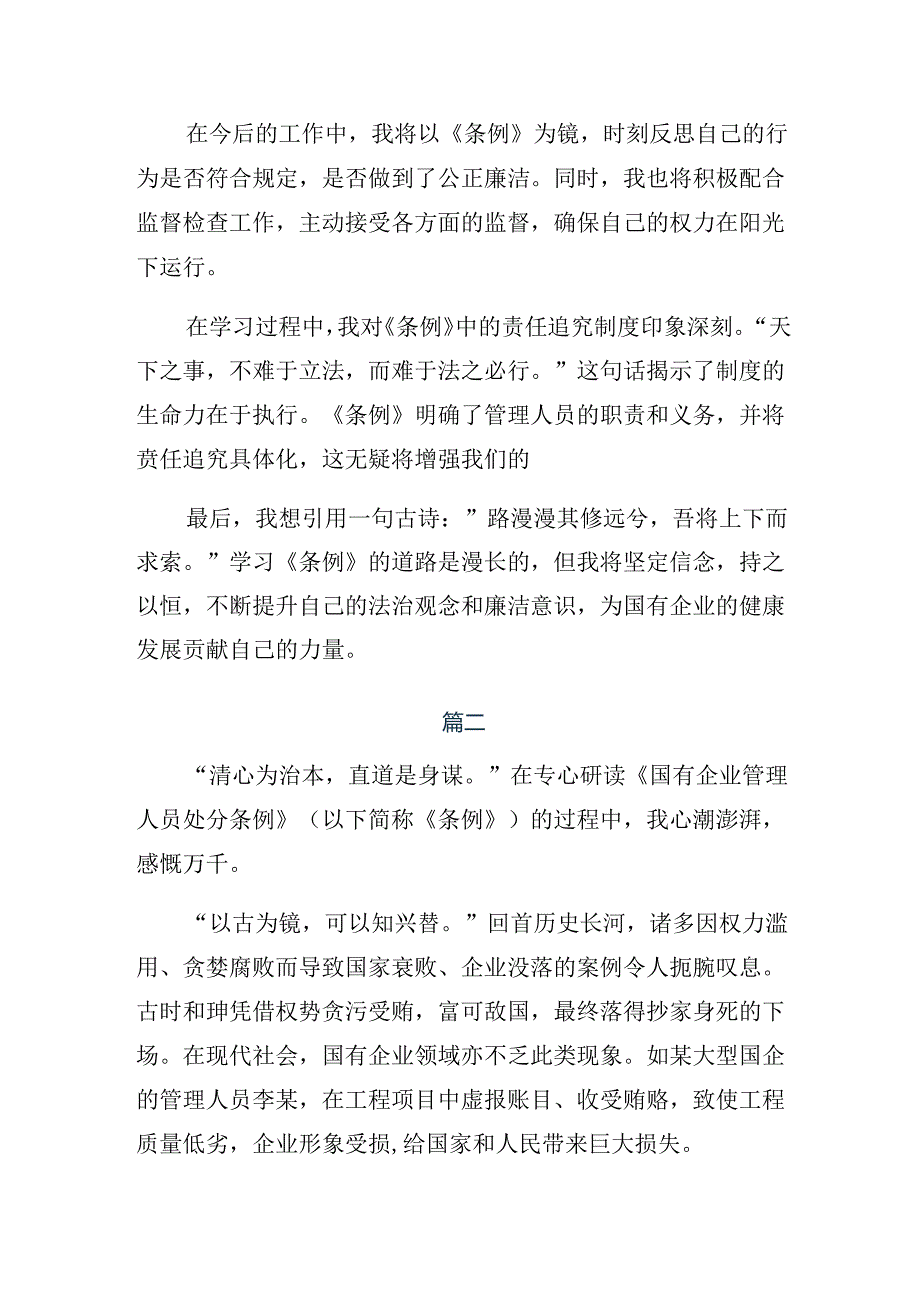 在今后的工作中，我将以《条例》为镜，时刻反思自己的行为是否符合规定，是否做到了公正廉洁。同时，我也将积极配合监督检查工作，主动接受各方面的监督，确保自己的权力在阳光下运行。

在学习过程中，我对《条例》中的责任追究制度印象深刻。“天下之事，不难于立法，而难于法之必行。”这句话揭示了制度的生命力在于执行。《条例》明确了管理人员的职责和义务，并将责任追究具体化，这无疑将增强我们的

最后，我想引用一句古诗：”路漫漫其修远兮，吾将上下而求索。”学习《条例》的道路是漫长的，但我将坚定信念，持之以恒，不断提升自己的法治观念和廉洁意识，为国有企业的健康发展贡献自己的力量。

篇二

“清心为治本，直道是身谋。”在专心研读《国有企业管理人员处分条例》（以下简称《条例》）的过程中，我心潮澎湃，感慨万千。

“以古为镜，可以知兴替。”回首历史长河，诸多因权力滥用、贪婪腐败而导致国家衰败、企业没落的案例令人扼腕叹息。古时和珅凭借权势贪污受贿，富可敌国，最终落得抄家身死的下场。在现代社会，国有企业领域亦不乏此类现象。如某大型国企的管理人员李某，在工程项目中虚报账目、收受贿赂，致使工程质量低劣，企业形象受损，给国家和人民带来巨大损失。